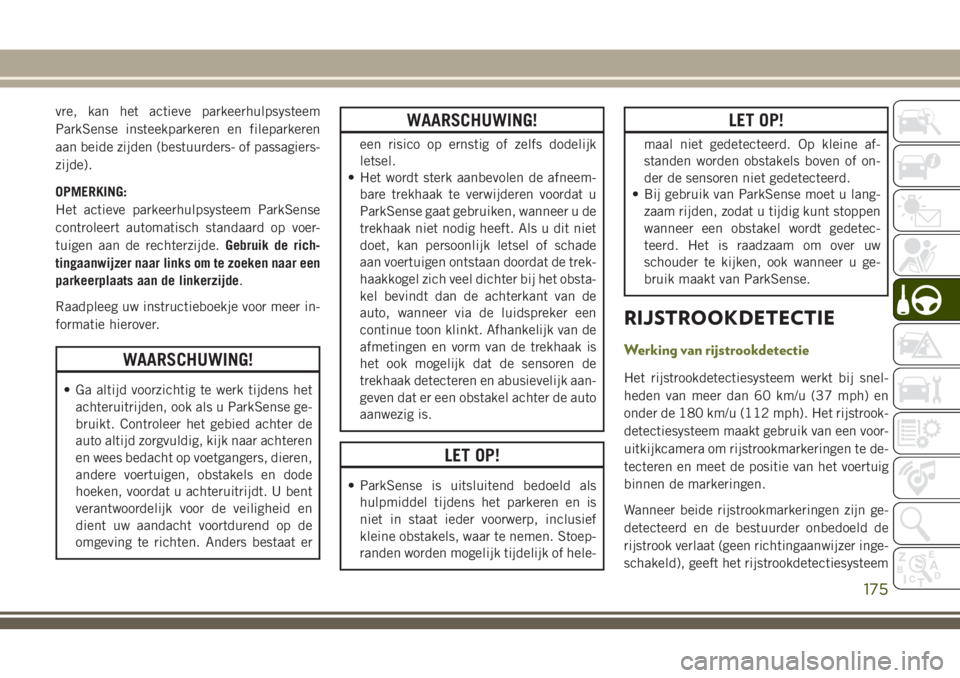 vre, kan het actieve parkeerhulpsysteem ParkSense insteekparkeren en fileparkeren aan beide zijden (bestuurders- of passagierszijde).

OPMERKING:
Het actieve parkeerhulpsysteem ParkSense controleert automatisch standaard op voertuigen aan de rechterzijde. Gebruik de richtingaanwijzer naar links om te zoeken naar een parkeerplaats aan de linkerzijde.

Raadpleeg uw instructieboekje voor meer informatie hierover.

WAARSCHUWING!

• Ga altijd voorzichtig te werk tijdens het achteruitrijden, ook als u ParkSense gebruikt. Controleer het gebied achter de auto altijd zorgvuldig, kijk naar achteren en wees bedacht op voetgangers, dieren, andere voertuigen, obstakels en dode hoeken, voordat u achteruitrijdt. U bent verantwoordelijk voor de veiligheid en dient uw aandacht voortdurend op de omgeving te richten. Anders bestaat er

WAARSCHUWING!

een risico op ernstig of zelfs dodelijk letsel.
• Het wordt sterk aanbevolen de afneembare trekhaak te verwijderen voordat u ParkSense gaat gebruiken, wanneer u de trekhaak niet nodig heeft. Als u dit niet doet, kan persoonlijk letsel of schade aan voertuigen ontstaan doordat de trekhaakkogel zich veel dichter bij het obstakel bevindt dan de achterkant van de auto, wanneer via de luidspreker een continue toon klinkt. Afhankelijk van de afmetingen en vorm van de trekhaak is het ook mogelijk dat de sensoren de trekhaak detecteren en abusievelijk aangeven dat er een obstakel achter de auto aanwezig is.

LET OP!

• ParkSense is uitsluitend bedoeld als hulpmiddel tijdens het parkeren en is niet in staat ieder voorwerp, inclusief kleine obstakels, waar te nemen. Stoepranden worden mogelijk tijdelijk of hele-

LET OP!

maal niet gedetecteerd. Op kleine afstanden worden obstakels boven of onder de sensoren niet gedetecteerd.
• Bij gebruik van ParkSense moet u langzaam rijden, zodat u tijdig kunt stoppen wanneer een obstakel wordt gedetecteerd. Het is raadzaam om over uw schouder te kijken, ook wanneer u gebruik maakt van ParkSense.

RIJSTROOKDETECTIE

Werking van rijstrookdetectie

Het rijstrookdetectiesysteem werkt bij snelheden van meer dan 60 km/u (37 mph) en onder de 180 km/u (112 mph). Het rijstrookdetectiesysteem maakt gebruik van een vooruitkijkcamera om rijstrookmarkeringen te detecteren en meet de positie van het voertuig binnen de markeringen.

Wanneer beide rijstrookmarkeringen zijn gedetecteerd en de bestuurder onbedoeld de rijstrook verlaat (geen richtingaanwijzer ingeschakeld), geeft het rijstrookdetectiesysteem

175

carmanualsonline.info